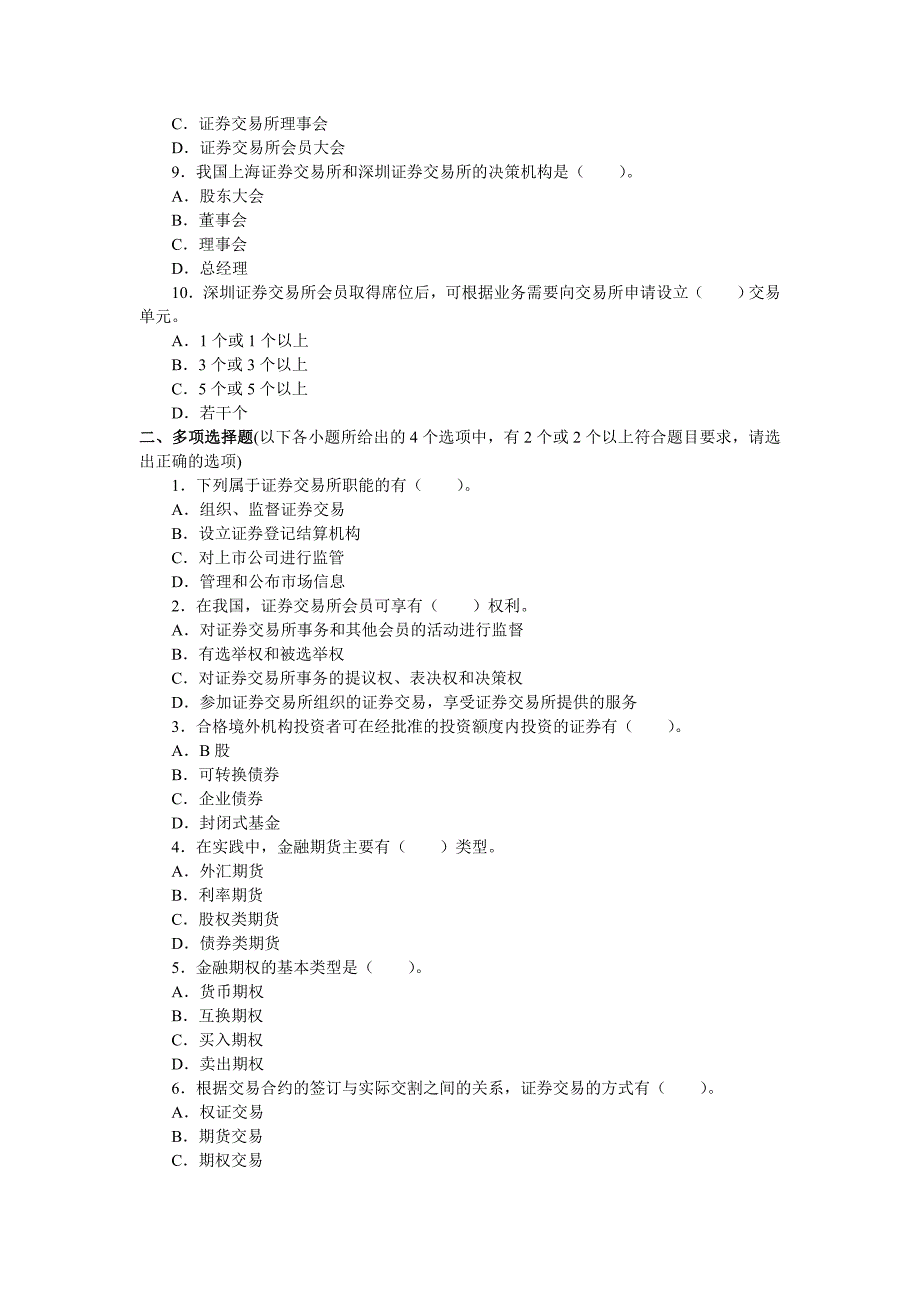 C．证券交易所理事会
D．证券交易所会员大会
9．我国上海证券交易所和深圳证券交易所的决策机构是（　　）。
A．股东大会
B．董事会
C．理事会
D．总经理
10．深圳证券交易所会员取得席位后，可根据业务需要向交易所申请设立（　　）交易单元。
A．1 个或 1 个以上
B．3 个或 3 个以上
C．5 个或 5 个以上
D．若干个
二、多项选择题(以下各小题所给出的 4 个选项中，有 2 个或 2 个以上符合题目要求，请选出正确的选项)
1．下列属于证券交易所职能的有（　　）。
A．组织、监督证券交易
B．设立证券登记结算机构
C．对上市公司进行监管
D．管理和公布市场信息
2．在我国，证券交易所会员可享有（　　）权利。
A．对证券交易所事务和其他会员的活动进行监督
B．有选举权和被选举权
C．对证券交易所事务的提议权、表决权和决策权
D．参加证券交易所组织的证券交易，享受证券交易所提供的服务
3．合格境外机构投资者可在经批准的投资额度内投资的证券有（　　）。
A．B 股
B．可转换债券
C．企业债券
D．封闭式基金
4．在实践中，金融期货主要有（　　）类型。
A．外汇期货
B．利率期货
C．股权类期货
D．债券类期货
5．金融期权的基本类型是（　　）。
A．货币期权
B．互换期权
C．买入期权
D．卖出期权
6．根据交易合约的签订与实际交割之间的关系，证券交易的方式有（　　）。
A．权证交易
B．期货交易
C．期权交易